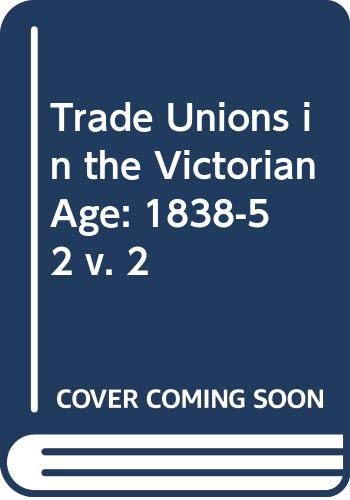 Trade Unions in the Victorian Age: 1838-52 v. 2

COVER COMING SOON